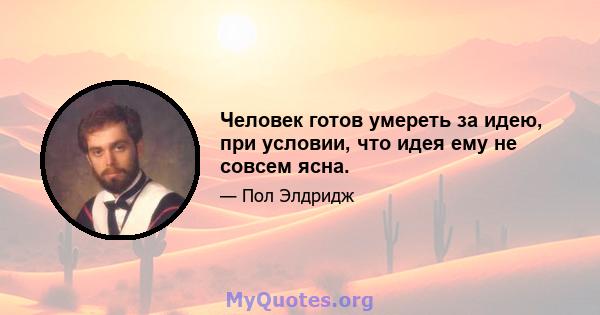 Человек готов умереть за идею, при условии, что идея ему не совсем ясна.

— Пол Элдридж

MyQuotes.org